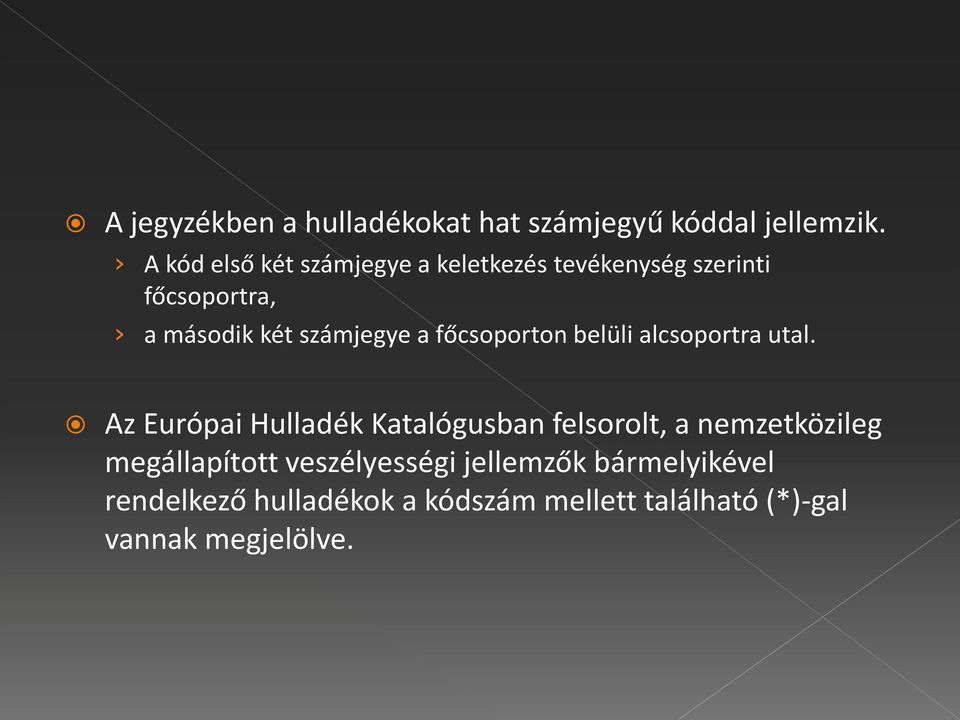 A jegyzékben a hulladékokat hat számjegyű kóddal jellemzik.

A kód első két számjegye a keletkezés tevékenység szerinti főcsoportra,

a második két számjegye a főcsoporton belüli alcsoportra utal.

Az Európai Hulladék Katalógusban felsorolt, a nemzetközileg megállapított veszélyességi jellemzők bármelyikével rendelkező hulladékok a kódszám mellett található (*)-gal vannak megjelölve.